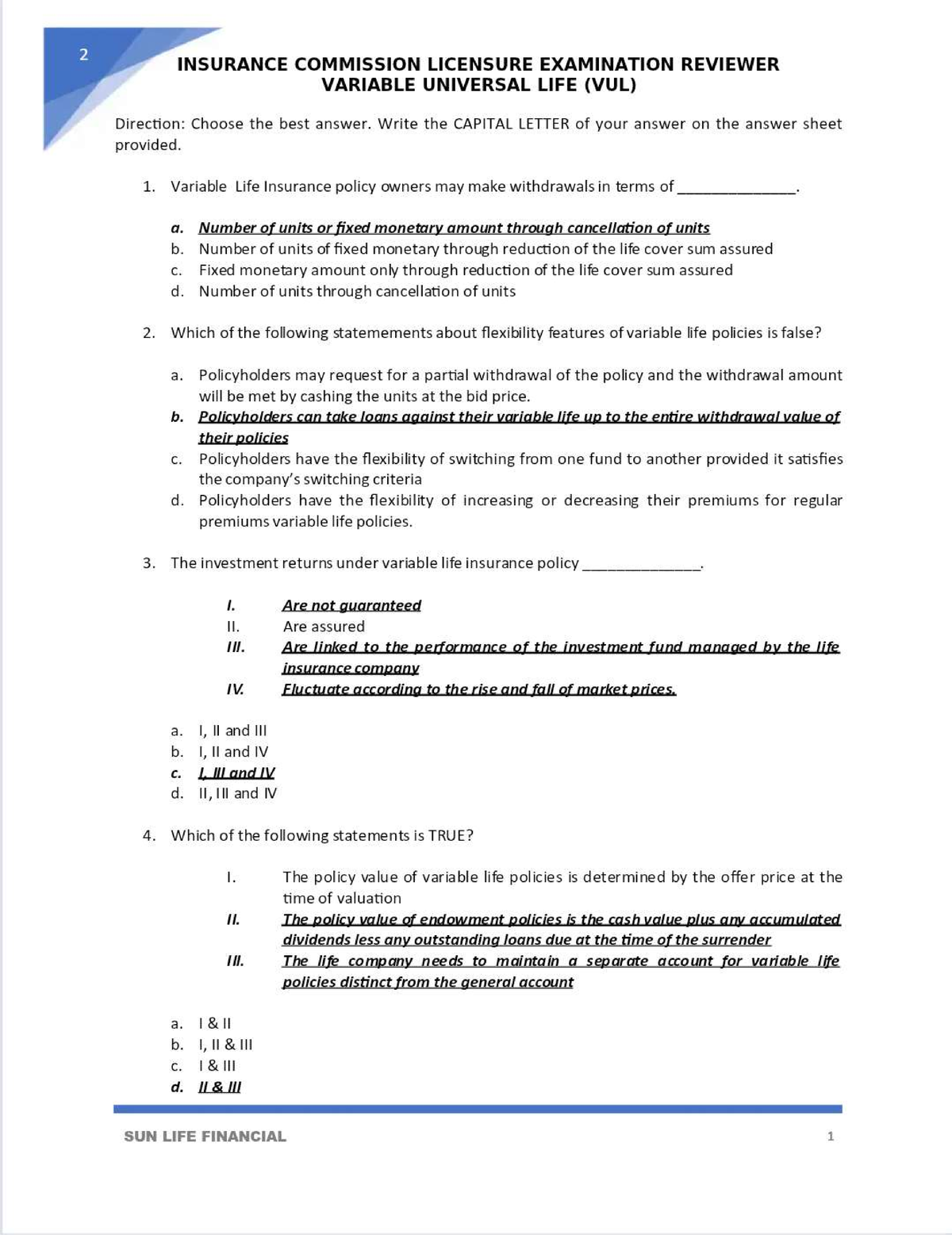 2

INSURANCE COMMISSION LICENSURE EXAMINATION REVIEWER
VARIABLE UNIVERSAL LIFE (VUL)

Direction: Choose the best answer. Write the CAPITAL LETTER of your answer on the answer sheet provided.

1. Variable Life Insurance policy owners may make withdrawals in terms of _______________.

a. Number of units or fixed monetary amount through cancellation of units
b. Number of units of fixed monetary through reduction of the life cover sum assured
c. Fixed monetary amount only through reduction of the life cover sum assured
d. Number of units through cancellation of units

2. Which of the following statemements about flexibility features of variable life policies is false?

a. Policyholders may request for a partial withdrawal of the policy and the withdrawal amount will be met by cashing the units at the bid price.
b. Policyholders can take loans against their variable life up to the entire withdrawal value of their policies
c. Policyholders have the flexibility of switching from one fund to another provided it satisfies the company's switching criteria
d. Policyholders have the flexibility of increasing or decreasing their premiums for regular premiums variable life policies.

3. The investment returns under variable life insurance policy _______________.

I. Are not guaranteed
II. Are assured
III. Are linked to the performance of the investment fund managed by the life insurance company
IV. Fluctuate according to the rise and fall of market prices.

a. I, II and III
b. I, II and IV
c. I, III and IV
d. II, III and IV

4. Which of the following statements is TRUE?

I. The policy value of variable life policies is determined by the offer price at the time of valuation
II. The policy value of endowment policies is the cash value plus any accumulated dividends less any outstanding loans due at the time of the surrender
III. The life company needs to maintain a separate account for variable life policies distinct from the general account

a. I & II
b. I, II & III
c. I & III
d. II & III

SUN LIFE FINANCIAL 1